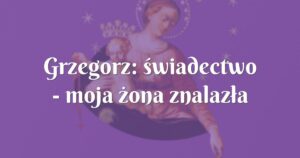 Grzegorz: świadectwo - moja żona znalazła